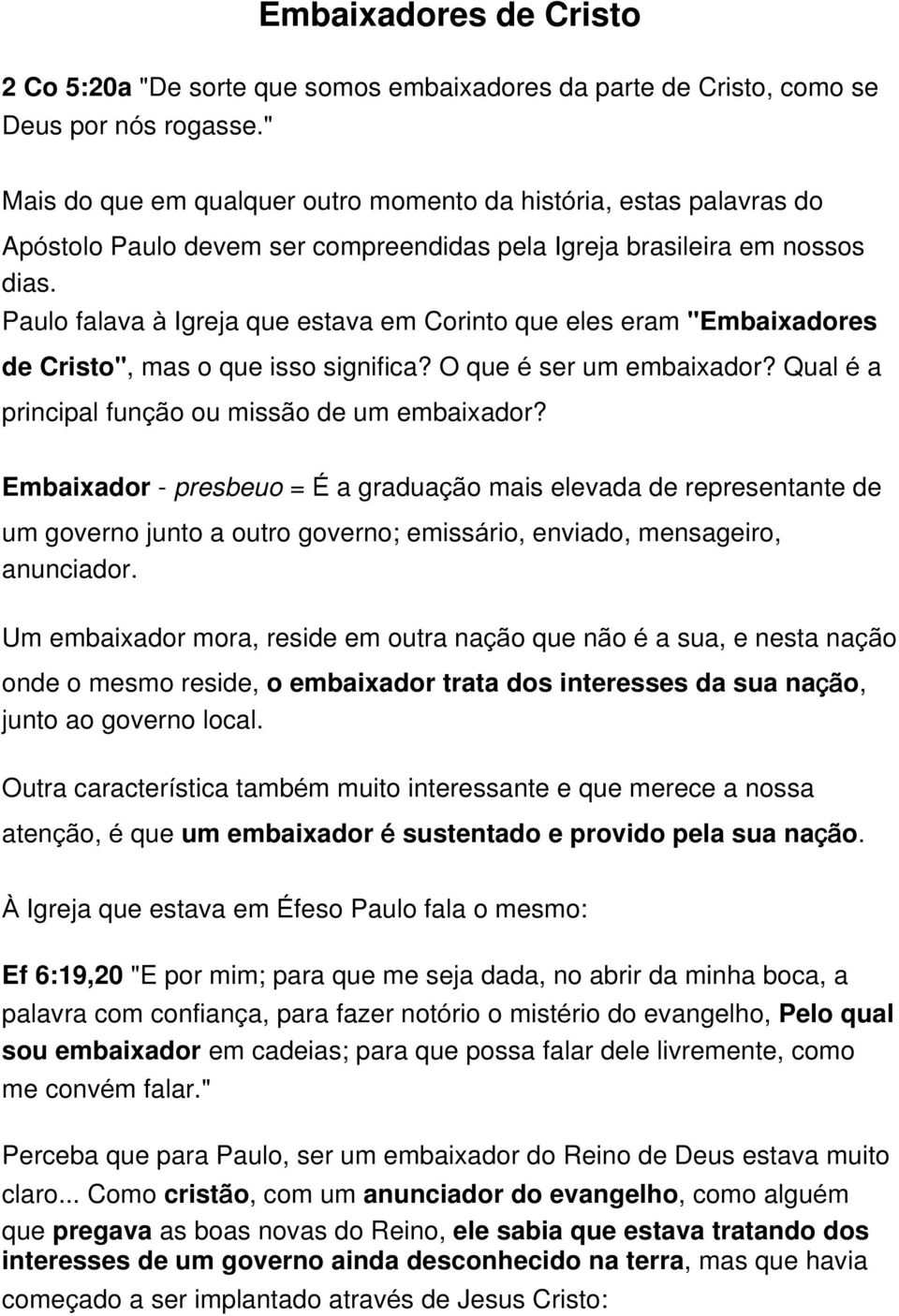 Embaixadores de Cristo

2 Co 5:20a "De sorte que somos embaixadores da parte de Cristo, como se Deus por nós rogasse."

Mais do que em qualquer outro momento da história, estas palavras do Apóstolo Paulo devem ser compreendidas pela Igreja brasileira em nossos dias.

Paulo falava à Igreja que estava em Corinto que eles eram "Embaixadores de Cristo", mas o que isso significa? O que é ser um embaixador? Qual é a principal função ou missão de um embaixador?

Embaixador - presbeuo = É a graduação mais elevada de representante de um governo junto a outro governo; emissário, enviado, mensageiro, anunciador.

Um embaixador mora, reside em outra nação que não é a sua, e nesta nação onde o mesmo reside, o embaixador trata dos interesses da sua nação, junto ao governo local.

Outra característica também muito interessante e que merece a nossa atenção, é que um embaixador é sustentado e provido pela sua nação.

À Igreja que estava em Éfeso Paulo fala o mesmo:

Ef 6:19,20 "E por mim; para que me seja dada, no abrir da minha boca, a palavra com confiança, para fazer notório o mistério do evangelho, Pelo qual sou embaixador em cadeias; para que possa falar dele livremente, como me convém falar."

Perceba que para Paulo, ser um embaixador do Reino de Deus estava muito claro... Como cristão, com um anunciador do evangelho, como alguém que pregava as boas novas do Reino, ele sabia que estava tratando dos interesses de um governo ainda desconhecido na terra, mas que havia começado a ser implantado através de Jesus Cristo: